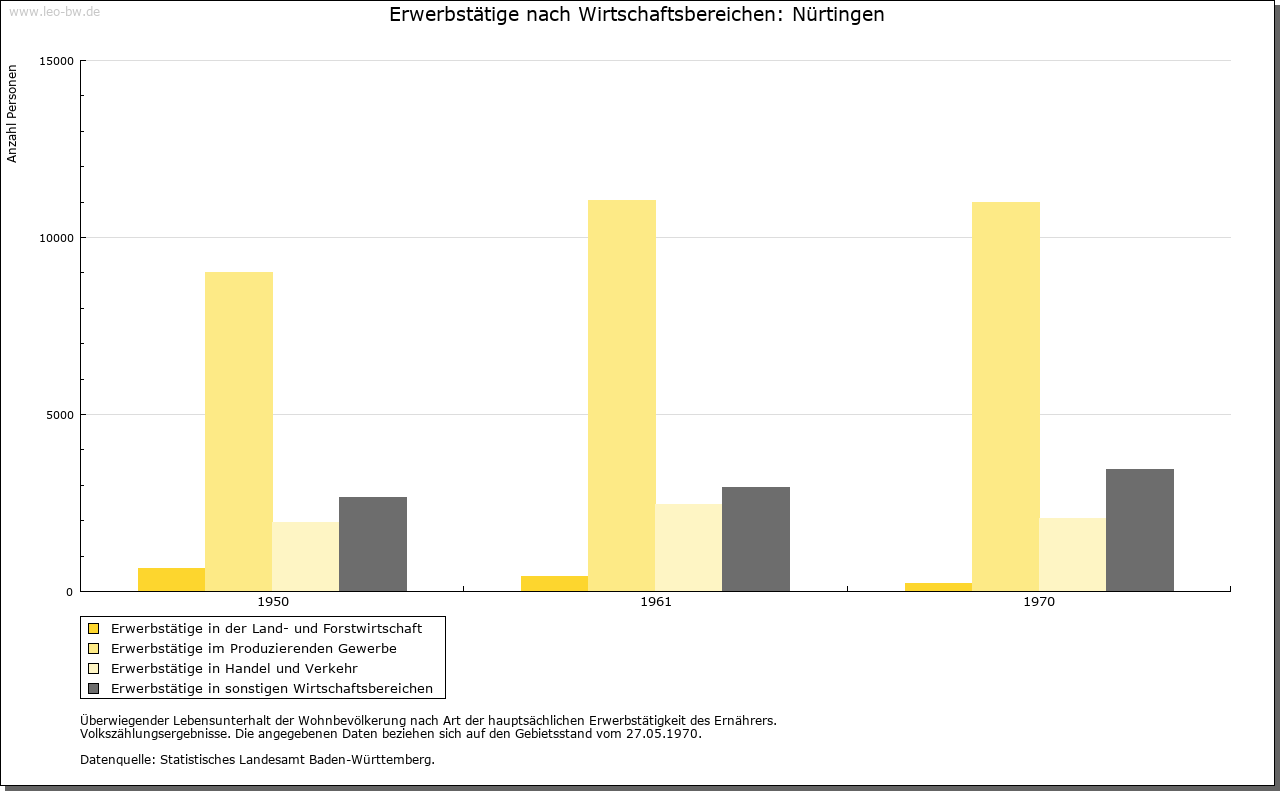 www.leo-bw.de

Erwerbstätige nach Wirtschaftsbereichen: Nürtingen

Anzahl Personen

15000
10000
5000
0

1950
1961
1970

Erwerbstätige in der Land- und Forstwirtschaft
Erwerbstätige im Produzierenden Gewerbe
Erwerbstätige in Handel und Verkehr
Erwerbstätige in sonstigen Wirtschaftsbereichen

Überwiegender Lebensunterhalt der Wohnbevölkerung nach Art der hauptsächlichen Erwerbstätigkeit des Ernährers.
Volkszählungsergebnisse. Die angegebenen Daten beziehen sich auf den Gebietsstand vom 27.05.1970.

Datenquelle: Statistisches Landesamt Baden-Württemberg.